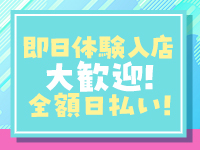 即日体験入店
大歓迎!
全額日払い!